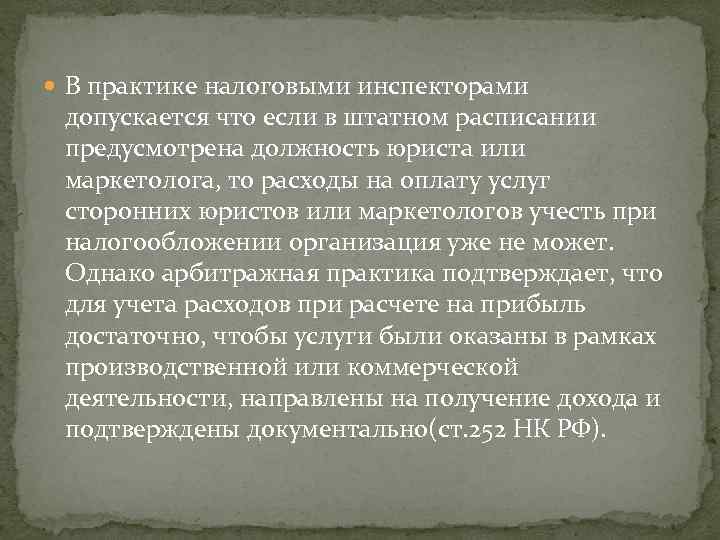 • В практике налоговыми инспекторами допускается что если в штатном расписании предусмотрена должность юриста или маркетолога, то расходы на оплату услуг сторонних юристов или маркетологов учесть при налогообложении организация уже не может. Однако арбитражная практика подтверждает, что для учета расходов при расчете на прибыль достаточно, чтобы услуги были оказаны в рамках производственной или коммерческой деятельности, направлены на получение дохода и подтверждены документально(ст.252 НК РФ).